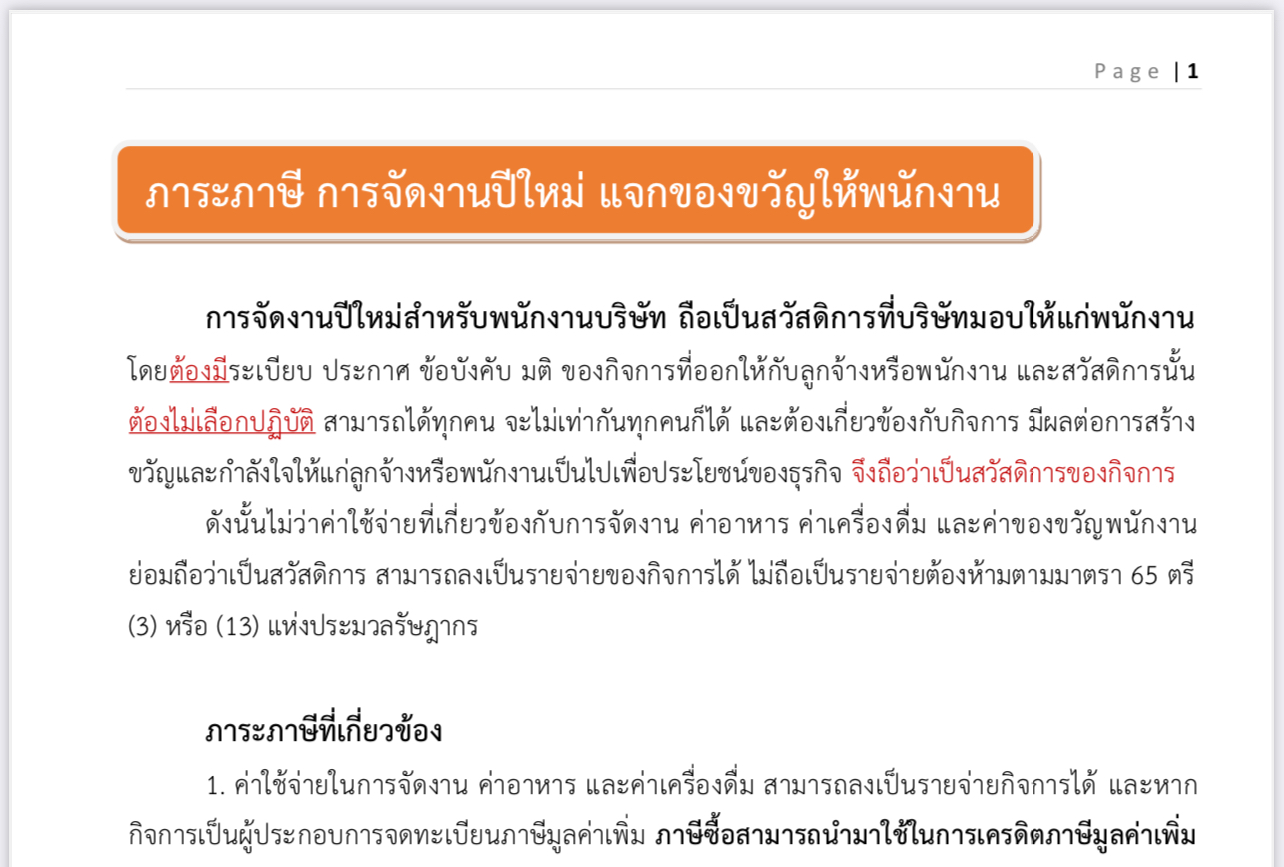 Page | 1

ภาระภาษี การจัดงานปีใหม่ แจกของขวัญให้พนักงาน

การจัดงานปีใหม่สำหรับพนักงานบริษัท ถือเป็นสวัสดิการที่บริษัทมอบให้แก่พนักงาน โดยต้องมีระเบียบ ประกาศ ข้อบังคับ มติ ของกิจการที่ออกให้กับลูกจ้างหรือพนักงาน และสวัสดิการนั้นต้องไม่เลือกปฏิบัติ สามารถได้ทุกคน จะไม่เท่ากันทุกคนก็ได้ และต้องเกี่ยวข้องกับกิจการ มีผลต่อการสร้างขวัญและกำลังใจให้แก่ลูกจ้างหรือพนักงานเป็นไปเพื่อประโยชน์ของธุรกิจ จึงถือว่าเป็นสวัสดิการของกิจการ

ดังนั้นไม่ว่าค่าใช้จ่ายที่เกี่ยวข้องกับการจัดงาน ค่าอาหาร ค่าเครื่องดื่ม และค่าของขวัญพนักงาน ย่อมถือว่าเป็นสวัสดิการ สามารถลงเป็นรายจ่ายของกิจการได้ ไม่ถือเป็นรายจ่ายต้องห้ามตามมาตรา 65 ตรี (3) หรือ (13) แห่งประมวลรัษฎากร

ภาระภาษีที่เกี่ยวข้อง

1. ค่าใช้จ่ายในการจัดงาน ค่าอาหาร และค่าเครื่องดื่ม สามารถลงเป็นรายจ่ายกิจการได้ และหากกิจการเป็นผู้ประกอบการจดทะเบียนภาษีมูลค่าเพิ่ม ภาษีซื้อสามารถนำมาใช้ในการเครดิตภาษีมูลค่าเพิ่ม